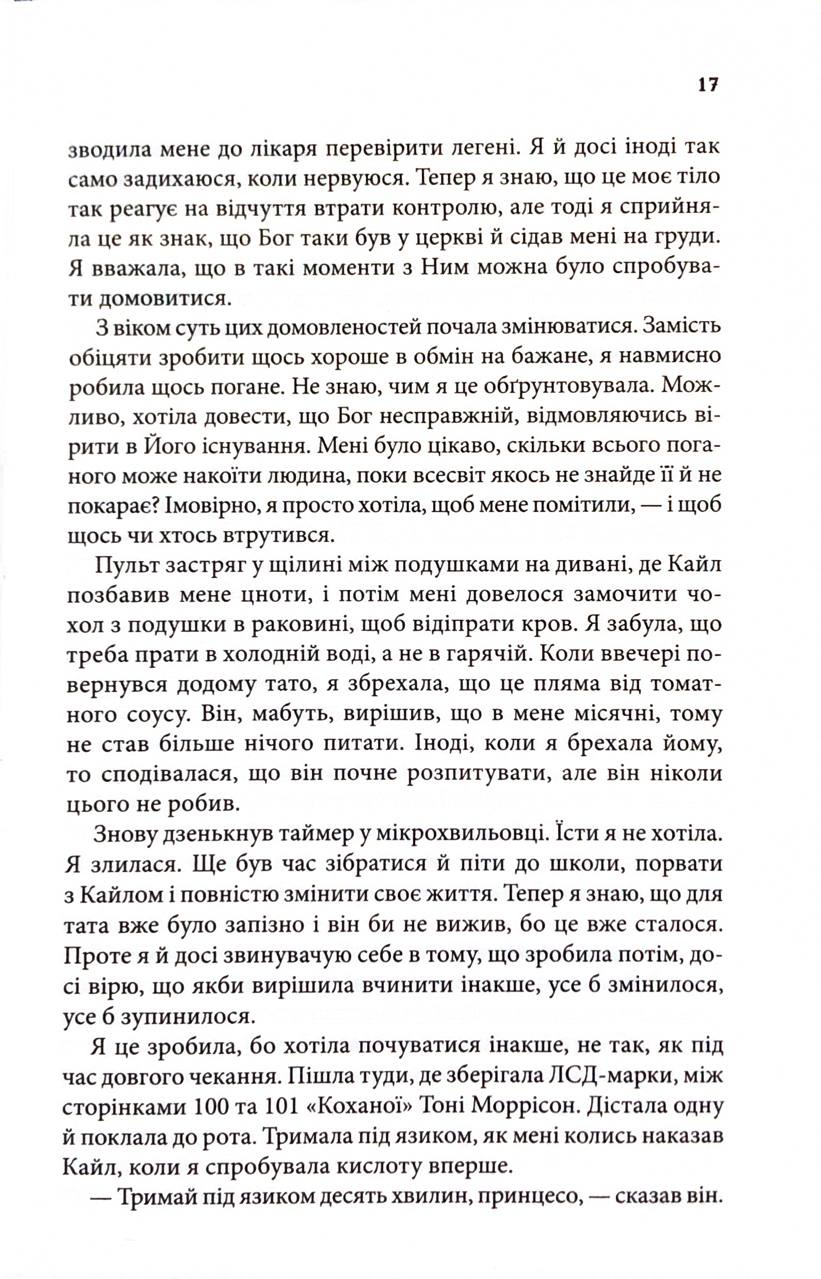 17

зводила мене до лікаря перевірити легені. Я й досі іноді так само задихаюся, коли нервуюся. Тепер я знаю, що це моє тіло так реагує на відчуття втрати контролю, але тоді я сприйняла це як знак, що Бог таки був у церкві й сідав мені на груди. Я вважала, що в такі моменти з Ним можна було спробувати домовитися.

З віком суть цих домовленостей почала змінюватися. Замість обіцяти зробити щось хороше в обмін на бажане, я навмисно робила щось погане. Не знаю, чим я це обґрунтовувала. Можливо, хотіла довести, що Бог несправжній, відмовляючись вірити в Його існування. Мені було цікаво, скільки всього поганого може накоїти людина, поки всесвіт якось не знайде її й не покарає? Імовірно, я просто хотіла, щоб мене помітили, — і щоб щось чи хтось втрутився.

Пульт застряг у щілині між подушками на дивані, де Кайл позбавив мене цноти, і потім мені довелося замочити чохол з подушки в раковині, щоб відіпрати кров. Я забула, що треба прати в холодній воді, а не в гарячій. Коли ввечері повернувся додому тато, я збрехала, що це пляма від томатного соусу. Він, мабуть, вирішив, що в мене місячні, тому не став більше нічого питати. Іноді, коли я брехала йому, то сподівалася, що він почне розпитувати, але він ніколи цього не робив.

Знову дзенькнув таймер у мікрохвильовці. Їсти я не хотіла. Я злилася. Ще був час зібратися й піти до школи, порвати з Кайлом і повністю змінити своє життя. Тепер я знаю, що для тата вже було запізно і він би не вижив, бо це вже сталося. Проте я й досі звинувачую себе в тому, що зробила потім, досі вірю, що якби вирішила вчинити інакше, усе б змінилося, усе б зупинилося.

Я це зробила, бо хотіла почуватися інакше, не так, як під час довгого чекання. Пішла туди, де зберігала ЛСД-марки, між сторінками 100 та 101 «Коханої» Тоні Моррісон. Дістала одну й поклала до рота. Тримала під язиком, як мені колись наказав Кайл, коли я спробувала кислоту вперше.

— Тримай під язиком десять хвилин, принцесо, — сказав він.